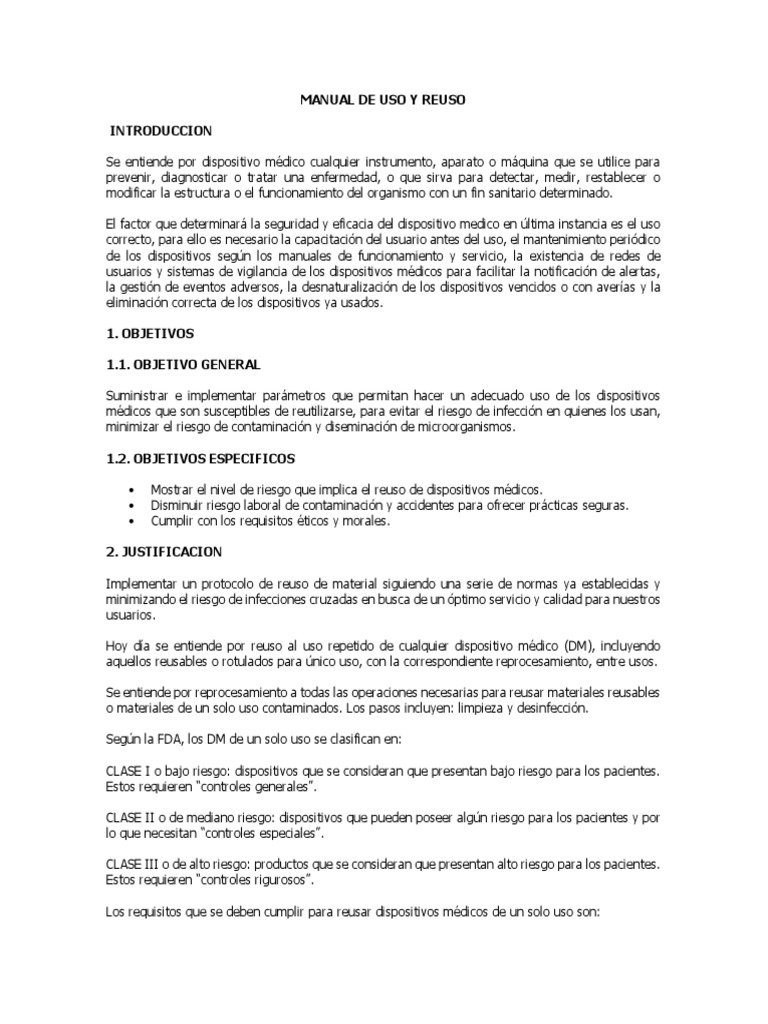 MANUAL DE USO Y REUSO

INTRODUCCION

Se entiende por dispositivo médico cualquier instrumento, aparato o máquina que se utilice para prevenir, diagnosticar o tratar una enfermedad, o que sirva para detectar, medir, restablecer o modificar la estructura o el funcionamiento del organismo con un fin sanitario determinado.

El factor que determinará la seguridad y eficacia del dispositivo medico en última instancia es el uso correcto, para ello es necesario la capacitación del usuario antes del uso, el mantenimiento periódico de los dispositivos según los manuales de funcionamiento y servicio, la existencia de redes de usuarios y sistemas de vigilancia de los dispositivos médicos para facilitar la notificación de alertas, la gestión de eventos adversos, la desnaturalización de los dispositivos vencidos o con averías y la eliminación correcta de los dispositivos ya usados.

1. OBJETIVOS

1.1. OBJETIVO GENERAL

Suministrar e implementar parámetros que permitan hacer un adecuado uso de los dispositivos médicos que son susceptibles de reutilizarse, para evitar el riesgo de infección en quienes los usan, minimizar el riesgo de contaminación y diseminación de microorganismos.

1.2. OBJETIVOS ESPECIFICOS

• Mostrar el nivel de riesgo que implica el reuso de dispositivos médicos.
• Disminuir riesgo laboral de contaminación y accidentes para ofrecer prácticas seguras.
• Cumplir con los requisitos éticos y morales.

2. JUSTIFICACION

Implementar un protocolo de reuso de material siguiendo una serie de normas ya establecidas y minimizando el riesgo de infecciones cruzadas en busca de un óptimo servicio y calidad para nuestros usuarios.

Hoy día se entiende por reuso al uso repetido de cualquier dispositivo médico (DM), incluyendo aquellos reusables o rotulados para único uso, con la correspondiente reprocesamiento, entre usos.

Se entiende por reprocesamiento a todas las operaciones necesarias para reusar materiales reusables o materiales de un solo uso contaminados. Los pasos incluyen: limpieza y desinfección.

Según la FDA, los DM de un solo uso se clasifican en:

CLASE I o bajo riesgo: dispositivos que se consideran que presentan bajo riesgo para los pacientes. Estos requieren "controles generales".

CLASE II o de mediano riesgo: dispositivos que pueden poseer algún riesgo para los pacientes y por lo que necesitan "controles especiales".

CLASE III o de alto riesgo: productos que se consideran que presentan alto riesgo para los pacientes. Estos requieren "controles rigurosos".

Los requisitos que se deben cumplir para reusar dispositivos médicos de un solo uso son: